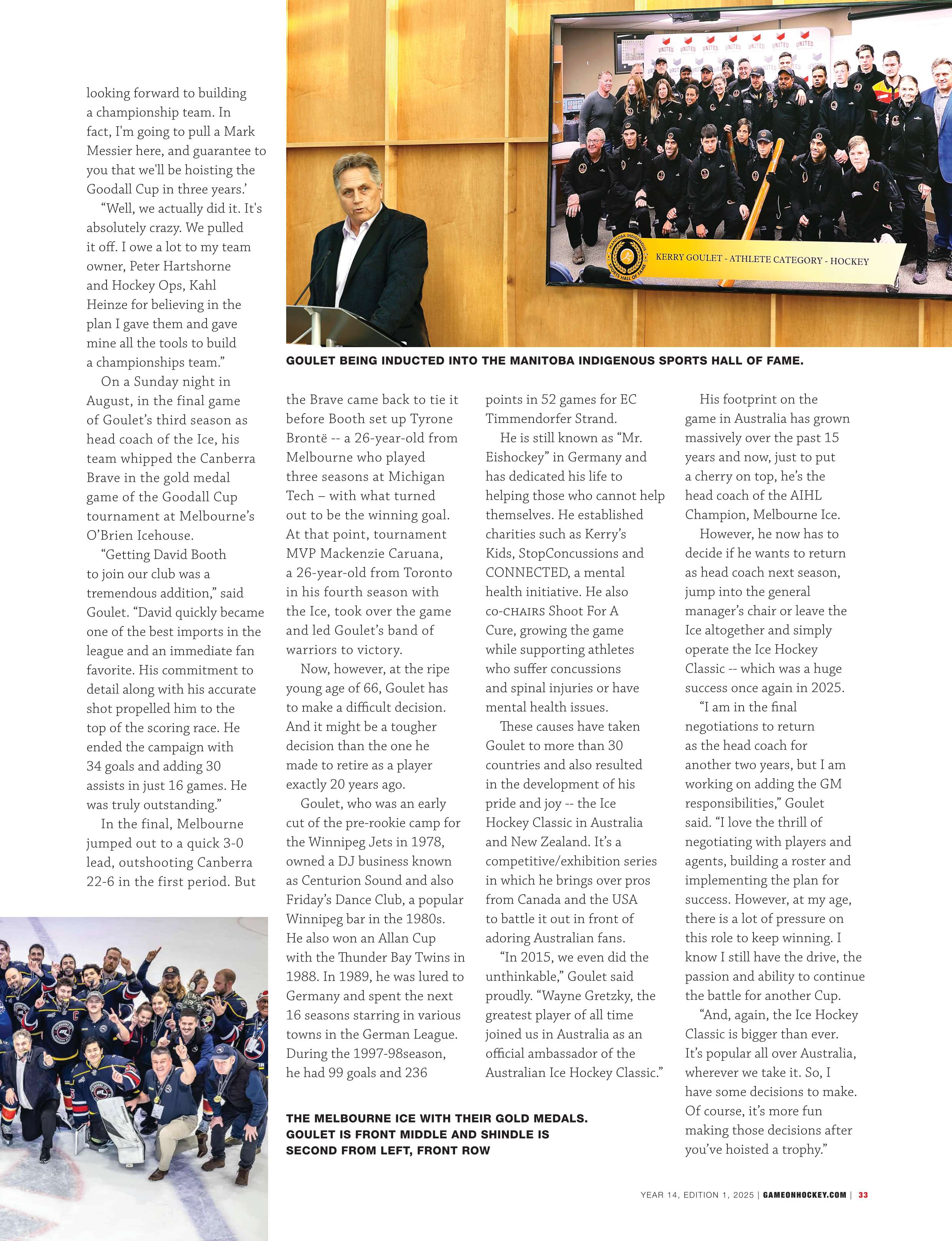 looking forward to building a championship team. In fact, I'm going to pull a Mark Messier here, and guarantee to you that we'll be hoisting the Goodall Cup in three years.'

"Well, we actually did it. It's absolutely crazy. We pulled it off. I owe a lot to my team owner, Peter Hartshorne and Hockey Ops, Kahl Heinze for believing in the plan I gave them and gave mine all the tools to build a championships team."

On a Sunday night in August, in the final game of Goulet's third season as head coach of the Ice, his team whipped the Canberra Brave in the gold medal game of the Goodall Cup tournament at Melbourne's O'Brien Icehouse.

"Getting David Booth to join our club was a tremendous addition," said Goulet. "David quickly became one of the best imports in the league and an immediate fan favorite. His commitment to detail along with his accurate shot propelled him to the top of the scoring race. He ended the campaign with 34 goals and adding 30 assists in just 16 games. He was truly outstanding."

In the final, Melbourne jumped out to a quick 3-0 lead, outshooting Canberra 22-6 in the first period. But

UNITED UNITED UNITED UNITED UNITED UNITED UNITED

MANITOBA INDIGENOUS SPORTS HALL OF FAME

KERRY GOULET - ATHLETE CATEGORY - HOCKEY

GOULET BEING INDUCTED INTO THE MANITOBA INDIGENOUS SPORTS HALL OF FAME.

the Brave came back to tie it before Booth set up Tyrone Brontë -- a 26-year-old from Melbourne who played three seasons at Michigan Tech – with what turned out to be the winning goal. At that point, tournament MVP Mackenzie Caruana, a 26-year-old from Toronto in his fourth season with the Ice, took over the game and led Goulet's band of warriors to victory.

Now, however, at the ripe young age of 66, Goulet has to make a difficult decision. And it might be a tougher decision than the one he made to retire as a player exactly 20 years ago.

Goulet, who was an early cut of the pre-rookie camp for the Winnipeg Jets in 1978, owned a DJ business known as Centurion Sound and also Friday's Dance Club, a popular Winnipeg bar in the 1980s. He also won an Allan Cup with the Thunder Bay Twins in 1988. In 1989, he was lured to Germany and spent the next 16 seasons starring in various towns in the German League. During the 1997-98season, he had 99 goals and 236

points in 52 games for EC Timmendorfer Strand.

He is still known as "Mr. Eishockey" in Germany and has dedicated his life to helping those who cannot help themselves. He established charities such as Kerry's Kids, StopConcussions and CONNECTED, a mental health initiative. He also CO-CHAIRS Shoot For A Cure, growing the game while supporting athletes who suffer concussions and spinal injuries or have mental health issues.

These causes have taken Goulet to more than 30 countries and also resulted in the development of his pride and joy -- the Ice Hockey Classic in Australia and New Zealand. It's a competitive/exhibition series in which he brings over pros from Canada and the USA to battle it out in front of adoring Australian fans.

"In 2015, we even did the unthinkable," Goulet said proudly. "Wayne Gretzky, the greatest player of all time joined us in Australia as an official ambassador of the Australian Ice Hockey Classic."

His footprint on the game in Australia has grown massively over the past 15 years and now, just to put a cherry on top, he's the head coach of the AIHL Champion, Melbourne Ice.

However, he now has to decide if he wants to return as head coach next season, jump into the general manager's chair or leave the Ice altogether and simply operate the Ice Hockey Classic -- which was a huge success once again in 2025.

"I am in the final negotiations to return as the head coach for another two years, but I am working on adding the GM responsibilities," Goulet said. "I love the thrill of negotiating with players and agents, building a roster and implementing the plan for success. However, at my age, there is a lot of pressure on this role to keep winning. I know I still have the drive, the passion and ability to continue the battle for another Cup.

"And, again, the Ice Hockey Classic is bigger than ever. It's popular all over Australia, wherever we take it. So, I have some decisions to make. Of course, it's more fun making those decisions after you've hoisted a trophy."

THE MELBOURNE ICE WITH THEIR GOLD MEDALS. GOULET IS FRONT MIDDLE AND SHINDLE IS SECOND FROM LEFT, FRONT ROW

YEAR 14, EDITION 1, 2025 | GAMEONHOCKEY.COM | 33